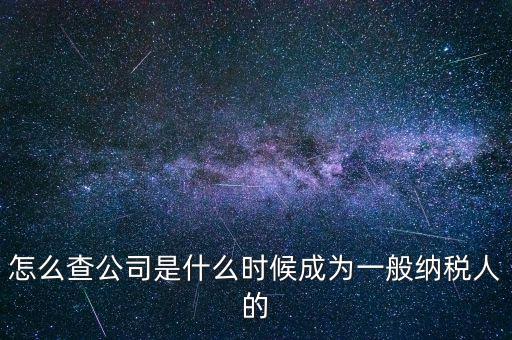 怎么查公司是什么时候成为一般纳税人的